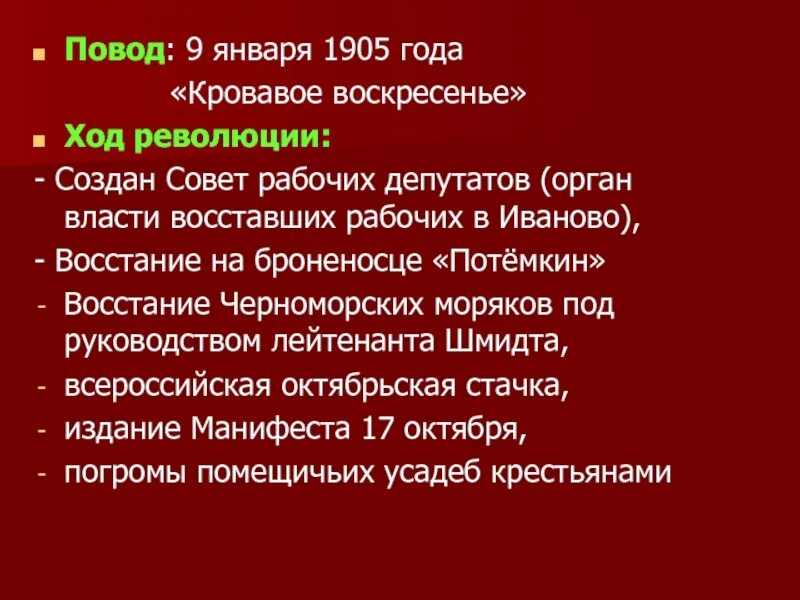 Повод: 9 января 1905 года
«Кровавое воскресенье»

Ход революции:

- Создан Совет рабочих депутатов (орган власти восставших рабочих в Иваново),
- Восстание на броненосце «Потёмкин»
- Восстание Черноморских моряков под руководством лейтенанта Шмидта,
- всероссийская октябрьская стачка,
- издание Манифеста 17 октября,
- погромы помещичьих усадеб крестьянами